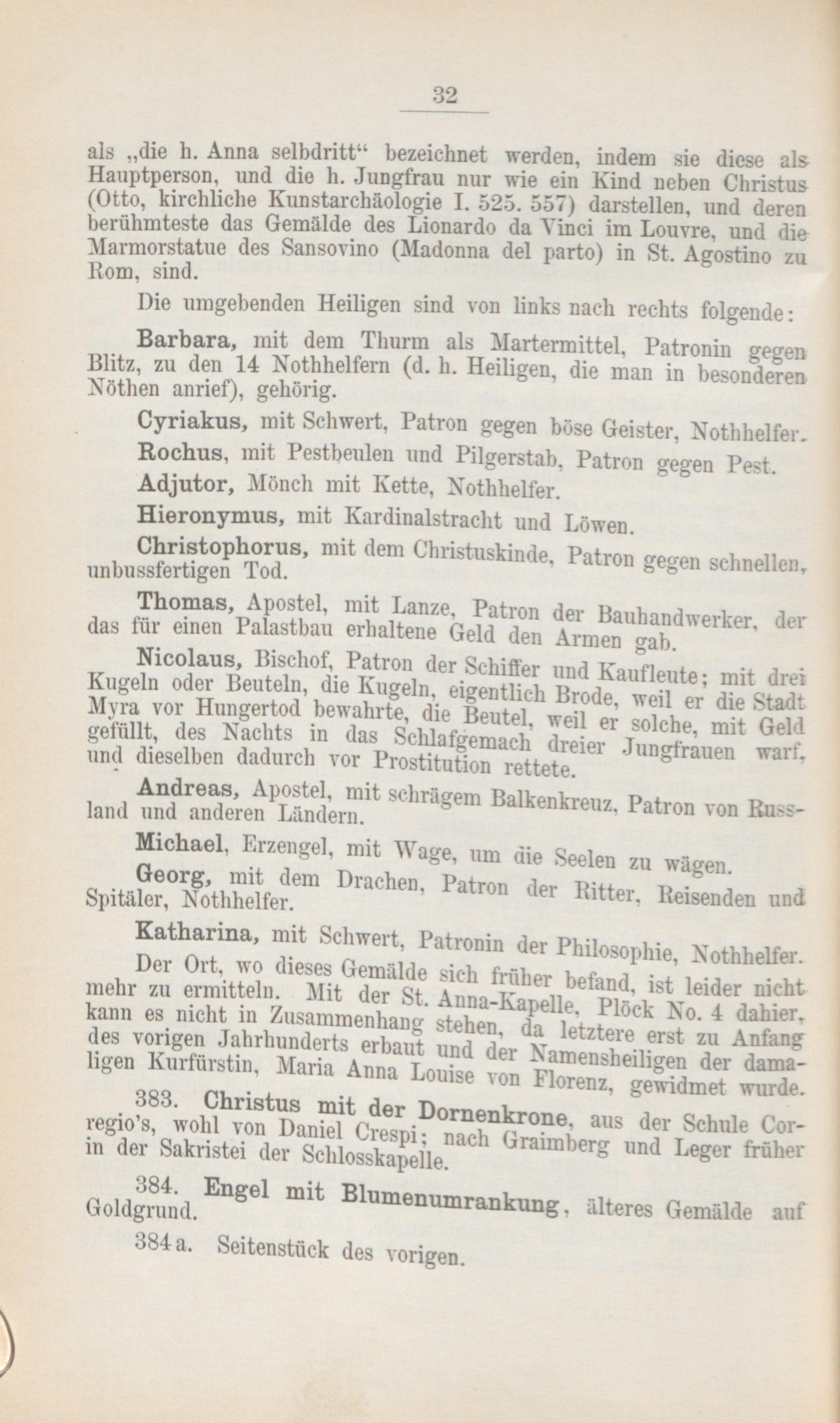 32

als „die h. Anna selbdritt“ bezeichnet werden, indem sie diese als Hauptperson, und die h. Jungfrau nur wie ein Kind neben Christus (Otto, kirchliche Kunstarchäologie I. 525. 557) darstellen, und deren berühmteste das Gemälde des Lionardo da Vinci im Louvre, und die Marmorstatue des Sansovino (Madonna del parto) in St. Agostino zu Rom, sind.

Die umgebenden Heiligen sind von links nach rechts folgende:

Barbara, mit dem Thurm als Martermittel, Patronin gegen Blitz, zu den 14 Nothhelfern (d. h. Heiligen, die man in besonderen Nöthen anrief), gehörig.

Cyriakus, mit Schwert, Patron gegen böse Geister, Nothhelfer.

Rochus, mit Pestbeulen und Pilgerstab, Patron gegen Pest.

Adjutor, Mönch mit Kette, Nothhelfer.

Hieronymus, mit Kardinalstracht und Löwen.

Christophorus, mit dem Christuskinde, Patron gegen schnellen, unbussfertigen Tod.

Thomas, Apostel, mit Lanze, Patron der Bauhandwerker, der das für einen Palastbau erhaltene Geld den Armen gab.

Nicolaus, Bischof, Patron der Schiffer und Kaufleute; mit drei Kugeln oder Beuteln, die Kugeln, eigentlich Brode, weil er die Stadt Myra vor Hungertod bewahrte, die Beutel, weil er solche, mit Geld gefüllt, des Nachts in das Schlafgemach dreier Jungfrauen warf, und dieselben dadurch vor Prostitution rettete.

Andreas, Apostel, mit schrägem Balkenkreuz, Patron von Russland und anderen Ländern.

Michael, Erzengel, mit Wage, um die Seelen zu wägen.

Georg, mit dem Drachen, Patron der Ritter, Reisenden und Spitäler, Nothhelfer.

Katharina, mit Schwert, Patronin der Philosophie, Nothhelfer.

Der Ort, wo dieses Gemälde sich früher befand, ist leider nicht mehr zu ermitteln. Mit der St. Anna-Kapelle, Plöck No. 4 dahier, kann es nicht in Zusammenhang stehen, da letztere erst zu Anfang des vorigen Jahrhunderts erbaut und der Namensheiligen der damaligen Kurfürstin, Maria Anna Louise von Florenz, gewidmet wurde.

383. Christus mit der Dornenkrone, aus der Schule Corregio's, wohl von Daniel Crespi; nach Graimberg und Leger früher in der Sakristei der Schlosskapelle.

384. Engel mit Blumenumrankung, älteres Gemälde auf Goldgrund.

384 a. Seitenstück des vorigen.